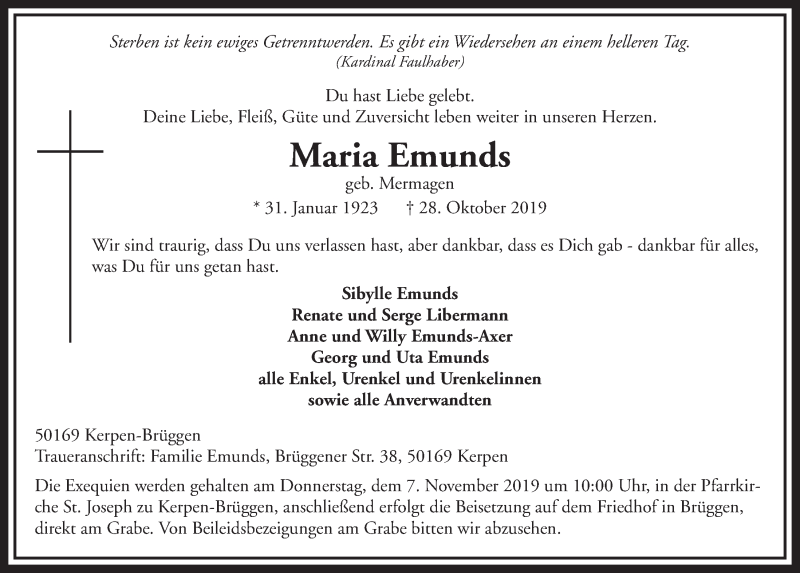 Sterben ist kein ewiges Getrenntwerden. Es gibt ein Wiedersehen an einem helleren Tag.
(Kardinal Faulhaber)

Du hast Liebe gelebt.
Deine Liebe, Fleiß, Güte und Zuversicht leben weiter in unseren Herzen.

Maria Emunds
geb. Mermagen
* 31. Januar 1923 † 28. Oktober 2019

Wir sind traurig, dass Du uns verlassen hast, aber dankbar, dass es Dich gab - dankbar für alles, was Du für uns getan hast.

Sibylle Emunds
Renate und Serge Libermann
Anne und Willy Emunds-Axer
Georg und Uta Emunds
alle Enkel, Urenkel und Urenkelinnen
sowie alle Anverwandten

50169 Kerpen-Brüggen
Traueranschrift: Familie Emunds, Brüggener Str. 38, 50169 Kerpen

Die Exequien werden gehalten am Donnerstag, dem 7. November 2019 um 10:00 Uhr, in der Pfarrkirche St. Joseph zu Kerpen-Brüggen, anschließend erfolgt die Beisetzung auf dem Friedhof in Brüggen, direkt am Grabe. Von Beileidsbezeigungen am Grabe bitten wir abzusehen.